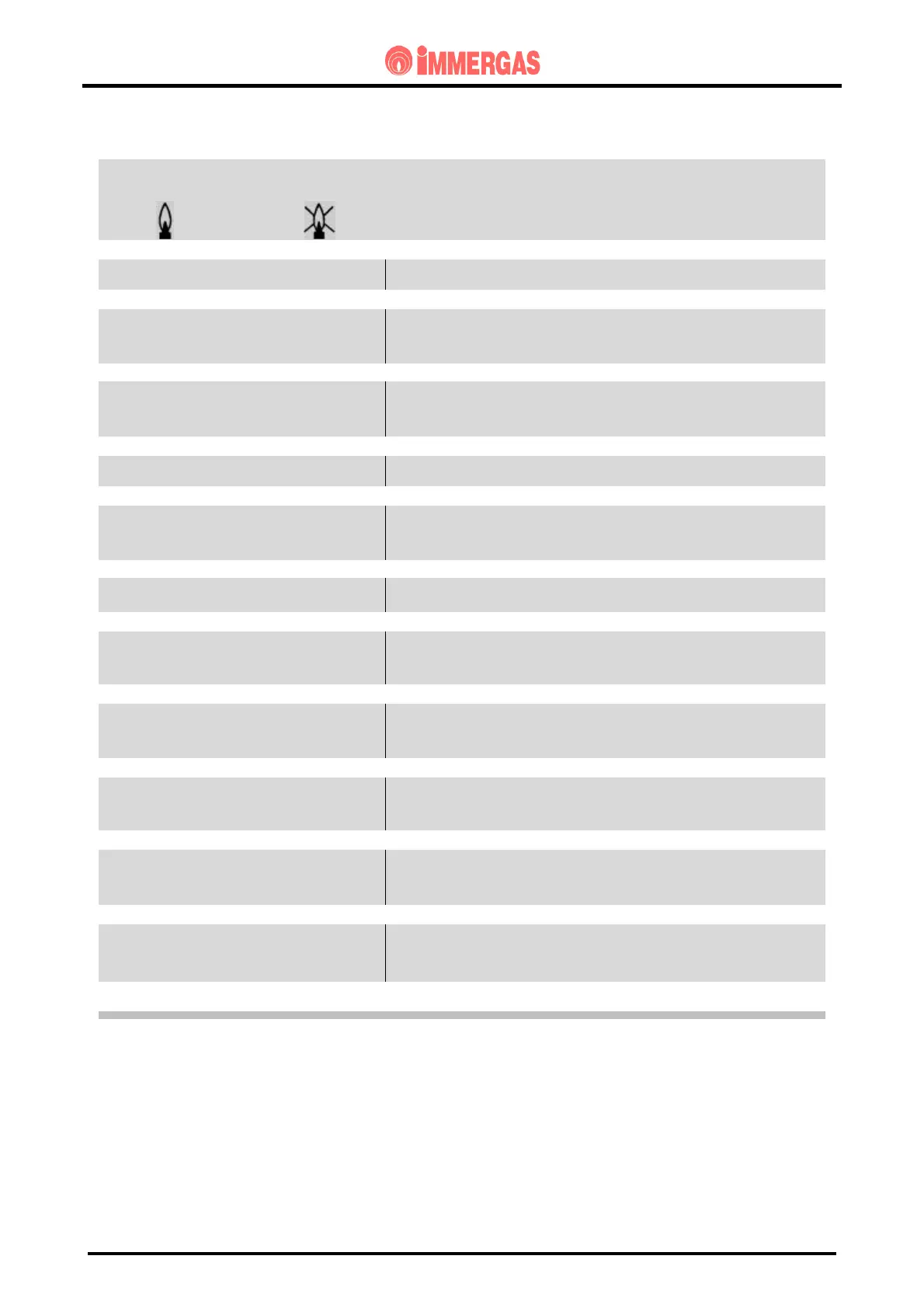 IMMERGAS